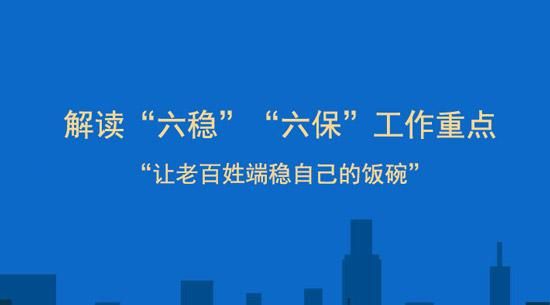 解读“六稳”“六保”工作重点

“让老百姓端稳自己的饭碗”